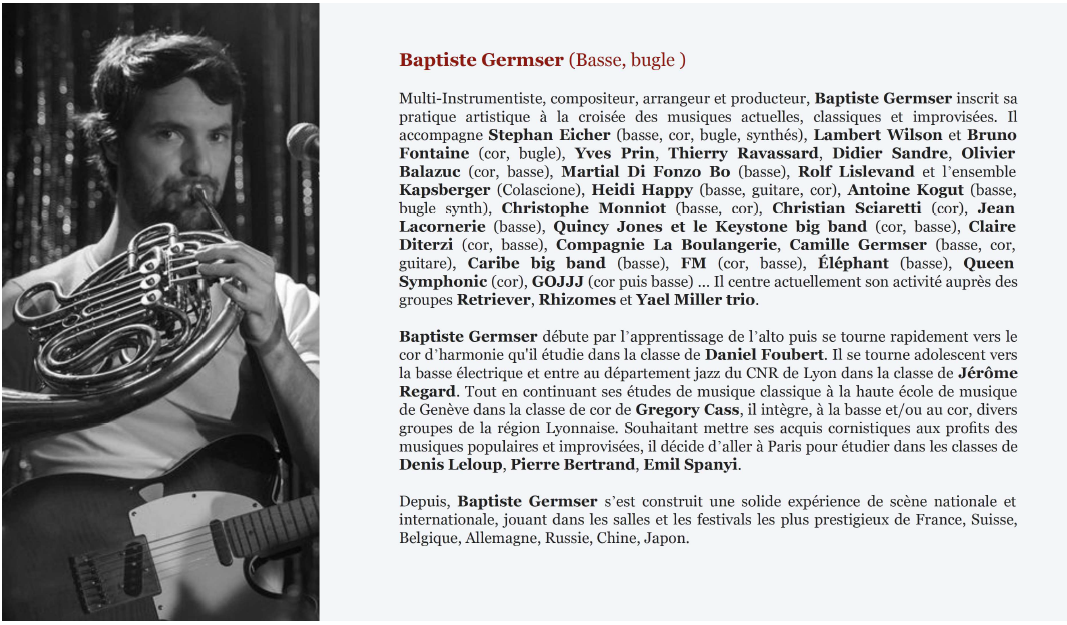 Baptiste Germser (Basse, bugle )

Multi-Instrumentiste, compositeur, arrangeur et producteur, Baptiste Germser inscrit sa pratique artistique à la croisée des musiques actuelles, classiques et improvisées. Il accompagne Stephan Eicher (basse, cor, bugle, synthés), Lambert Wilson et Bruno Fontaine (cor, bugle), Yves Prin, Thierry Ravassard, Didier Sandre, Olivier Balazuc (cor, basse), Martial Di Fonzo Bo (basse), Rolf Lislevand et l'ensemble Kapsberger (Colascione), Heidi Happy (basse, guitare, cor), Antoine Kogut (basse, bugle synth), Christophe Monniot (basse, cor), Christian Sciaretti (cor), Jean Lacornerie (basse), Quincy Jones et le Keystone big band (cor, basse), Claire Diterzi (cor, basse), Compagnie La Boulangerie, Camille Germser (basse, cor, guitare), Caribe big band (basse), FM (cor, basse), Éléphant (basse), Queen Symphonic (cor), GOJJJ (cor puis basse) ... Il centre actuellement son activité auprès des groupes Retriever, Rhizomes et Yael Miller trio.

Baptiste Germser débute par l'apprentissage de l'alto puis se tourne rapidement vers le cor d'harmonie qu'il étudie dans la classe de Daniel Foubert. Il se tourne adolescent vers la basse électrique et entre au département jazz du CNR de Lyon dans la classe de Jérôme Regard. Tout en continuant ses études de musique classique à la haute école de musique de Genève dans la classe de cor de Gregory Cass, il intègre, à la basse et/ou au cor, divers groupes de la région Lyonnaise. Souhaitant mettre ses acquis cornistiques aux profits des musiques populaires et improvisées, il décide d'aller à Paris pour étudier dans les classes de Denis Leloup, Pierre Bertrand, Emil Spanyi.

Depuis, Baptiste Germser s'est construit une solide expérience de scène nationale et internationale, jouant dans les salles et les festivals les plus prestigieux de France, Suisse, Belgique, Allemagne, Russie, Chine, Japon.